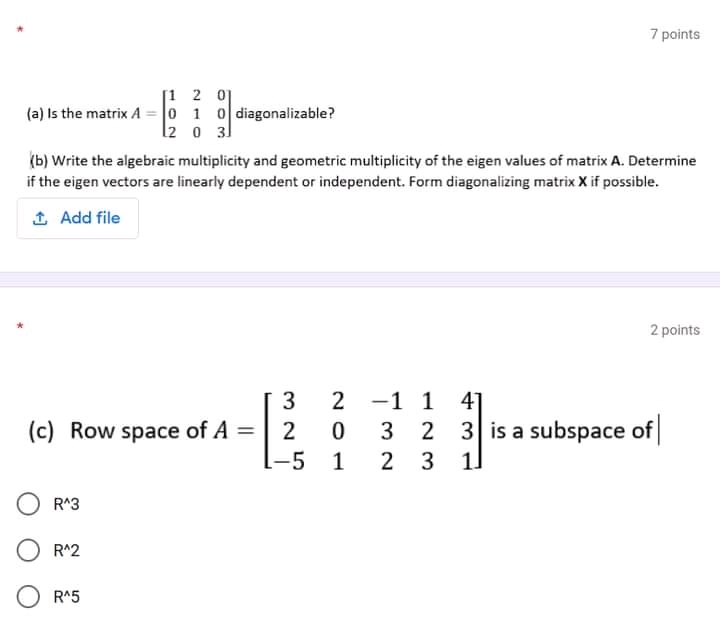 *

7 points

(a) Is the matrix $A = \begin{bmatrix} 1 & 2 & 0 \\ 0 & 1 & 0 \\ 2 & 0 & 3 \end{bmatrix}$ diagonalizable?

(b) Write the algebraic multiplicity and geometric multiplicity of the eigen values of matrix **A**. Determine if the eigen vectors are linearly dependent or independent. Form diagonalizing matrix **X** if possible.

Add file

*

2 points

(c) Row space of $A = \begin{bmatrix} 3 & 2 & -1 & 1 & 4 \\ 2 & 0 & 3 & 2 & 3 \\ -5 & 1 & 2 & 3 & 1 \end{bmatrix}$ is a subspace of

R^3

R^2

R^5